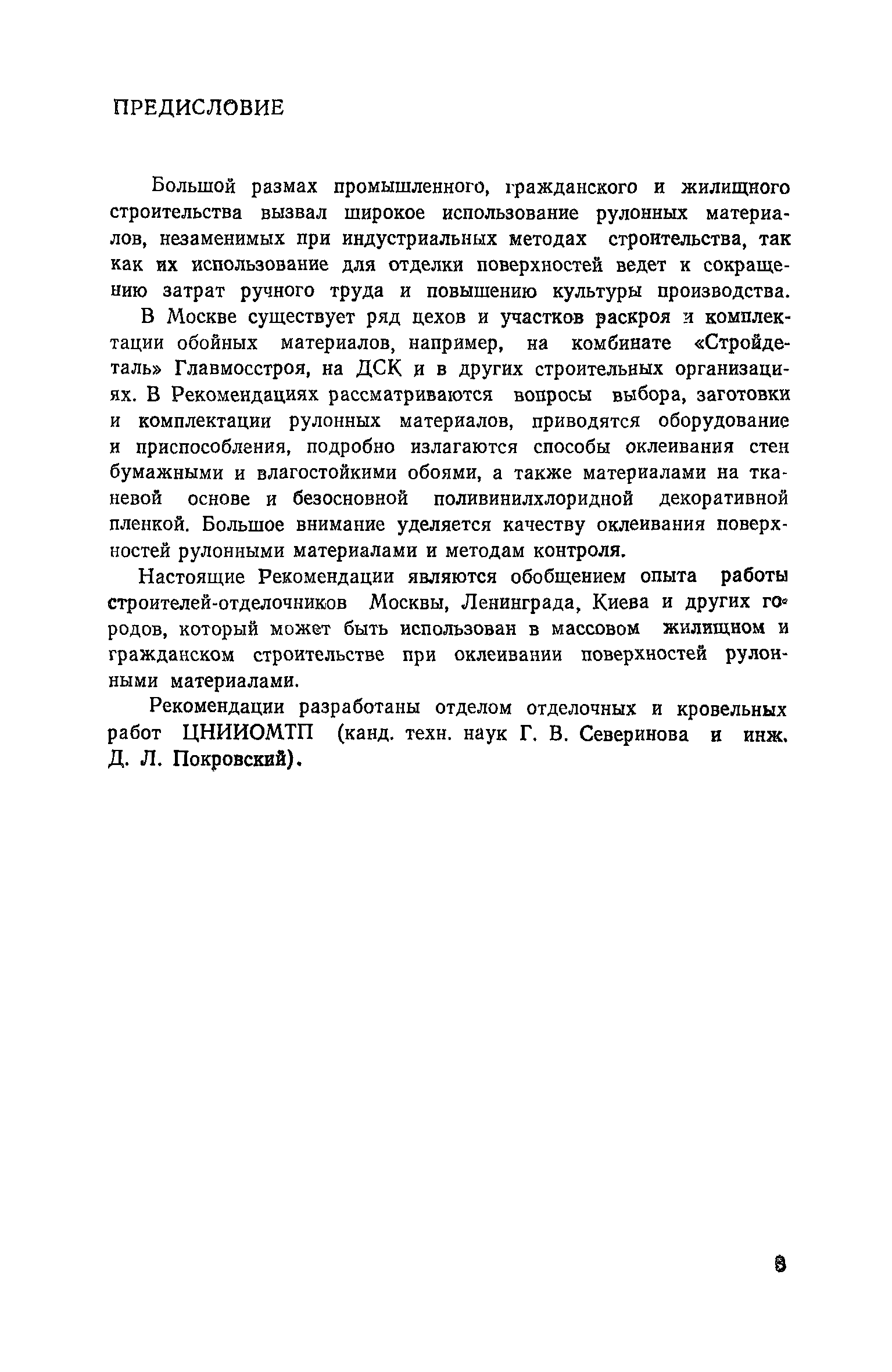 ПРЕДИСЛОВИЕ

Большой размах промышленного, гражданского и жилищного строительства вызвал широкое использование рулонных материалов, незаменимых при индустриальных методах строительства, так как их использование для отделки поверхностей ведет к сокращению затрат ручного труда и повышению культуры производства.

В Москве существует ряд цехов и участков раскроя и комплектации обойных материалов, например, на комбинате «Стройдеталь» Главмосстроя, на ДСК и в других строительных организациях. В Рекомендациях рассматриваются вопросы выбора, заготовки и комплектации рулонных материалов, приводятся оборудование и приспособления, подробно излагаются способы оклеивания стен бумажными и влагостойкими обоями, а также материалами на тканевой основе и безосновной поливинилхлоридной декоративной пленкой. Большое внимание уделяется качеству оклеивания поверхностей рулонными материалами и методам контроля.

Настоящие Рекомендации являются обобщением опыта работы строителей-отделочников Москвы, Ленинграда, Киева и других городов, который может быть использован в массовом жилищном и гражданском строительстве при оклеивании поверхностей рулонными материалами.

Рекомендации разработаны отделом отделочных и кровельных работ ЦНИИОМТП (канд. техн. наук Г. В. Северинова и инж. Д. Л. Покровский).

3